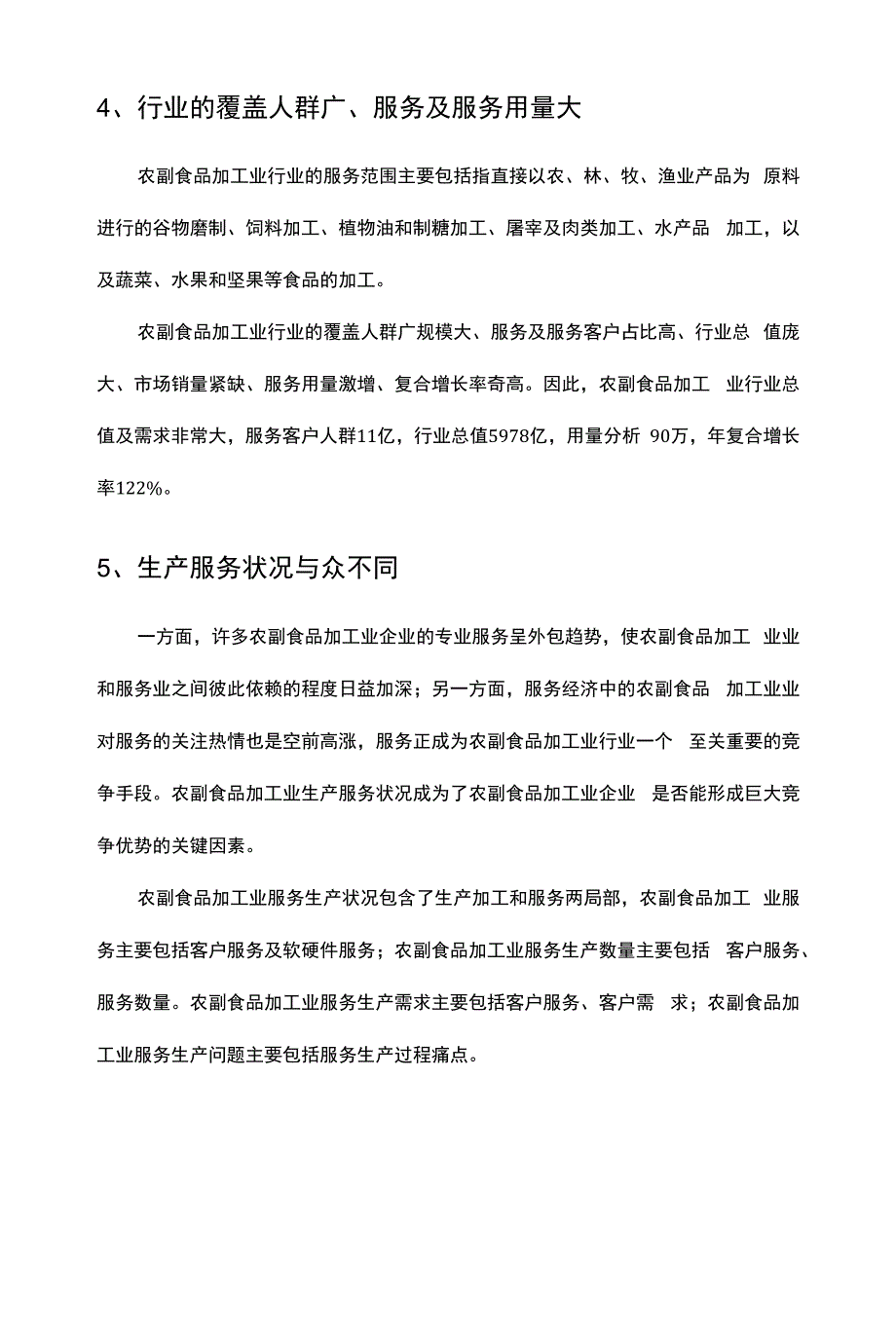 4、行业的覆盖人群广、服务及服务用量大

农副食品加工业行业的服务范围主要包括指直接以农、林、牧、渔业产品为 原料进行的谷物磨制、饲料加工、植物油和制糖加工、屠宰及肉类加工、水产品 加工，以及蔬菜、水果和坚果等食品的加工。

农副食品加工业行业的覆盖人群广规模大、服务及服务客户占比高、行业总 值庞大、市场销量紧缺、服务用量激增、复合增长率奇高。因此，农副食品加工 业行业总值及需求非常大，服务客户人群11亿，行业总值5978亿，用量分析 90万，年复合增长率122%。

5、生产服务状况与众不同

一方面，许多农副食品加工业企业的专业服务呈外包趋势，使农副食品加工 业业和服务业之间彼此依赖的程度日益加深；另一方面，服务经济中的农副食品 加工业业对服务的关注热情也是空前高涨，服务正成为农副食品加工业行业一个 至关重要的竞争手段。农副食品加工业生产服务状况成为了农副食品加工业企业 是否能形成巨大竞争优势的关键因素。

农副食品加工业服务生产状况包含了生产加工和服务两局部，农副食品加工 业服务主要包括客户服务及软硬件服务；农副食品加工业服务生产数量主要包括 客户服务、服务数量。农副食品加工业服务生产需求主要包括客户服务、客户需 求；农副食品加工业服务生产问题主要包括服务生产过程痛点。